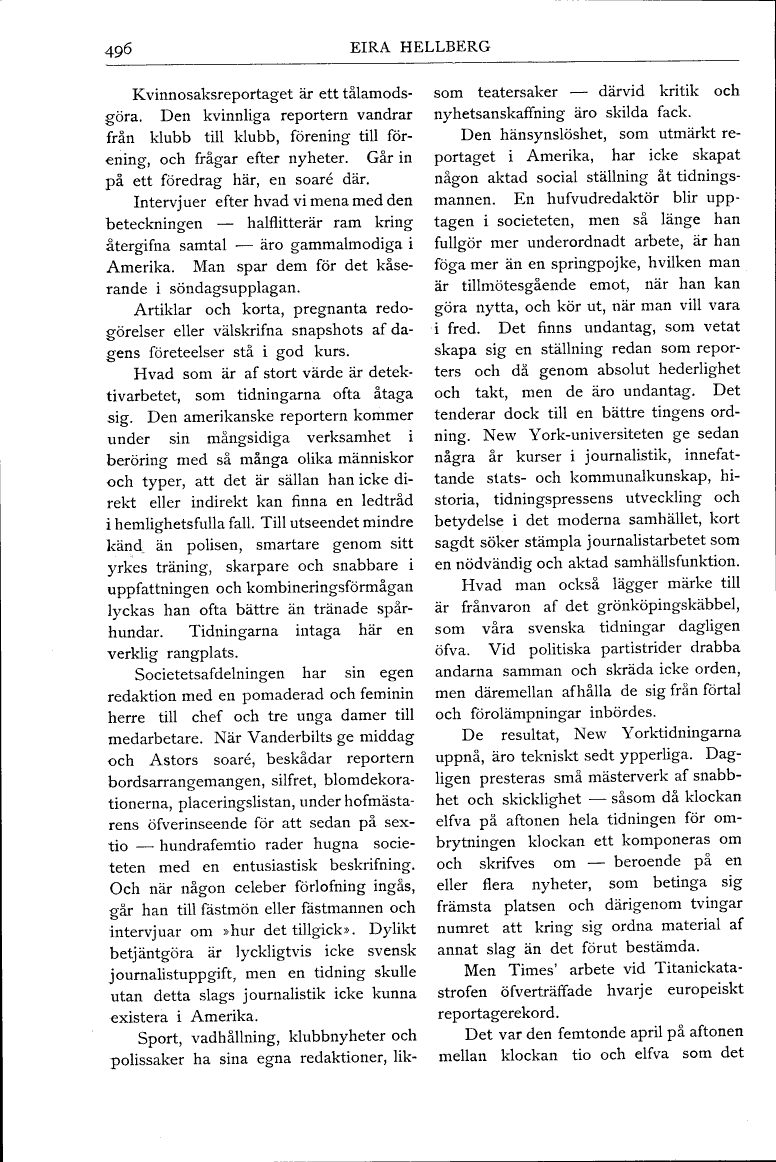 496 EIRA HELLBERG

Kvinnosaksreportaget är ett tålamodsgöra. Den kvinnliga reportern vandrar från klubb till klubb, förening till förening, och frågar efter nyheter. Går in på ett föredrag här, en soaré där.

Intervjuer efter hvad vi mena med den beteckningen — halflitterär ram kring återgifna samtal — äro gammalmodiga i Amerika. Man spar dem för det kåserande i söndagsupplagan.

Artiklar och korta, pregnanta redogörelser eller välskrifna snapshots af dagens företeelser stå i god kurs.

Hvad som är af stort värde är detektivarbetet, som tidningarna ofta åtaga sig. Den amerikanske reportern kommer under sin mångsidiga verksamhet i beröring med så många olika människor och typer, att det är sällan han icke direkt eller indirekt kan finna en ledtråd i hemlighetsfulla fall. Till utseendet mindre känd än polisen, smartare genom sitt yrkes träning, skarpare och snabbare i uppfattningen och kombineringsförmågan lyckas han ofta bättre än tränade spårhundar. Tidningarna intaga här en verklig rangplats.

Societetsafdelningen har sin egen redaktion med en pomaderad och feminin herre till chef och tre unga damer till medarbetare. När Vanderbilts ge middag och Astors soaré, beskådar reportern bordsarrangemangen, silfret, blomdekorationerna, placeringslistan, under hofmästarens öfverinseende för att sedan på sextio — hundrafemtio rader hugna societeten med en entusiastisk beskrifning. Och när någon celeber förlofning ingås, går han till fästmön eller fästmannen och intervjuar om »hur det tillgick». Dylikt betjäntgöra är lyckligtvis icke svensk journalistuppgift, men en tidning skulle utan detta slags journalistik icke kunna existera i Amerika.

Sport, vadhållning, klubbnyheter och polissaker ha sina egna redaktioner, liksom teatersaker — därvid kritik och nyhetsanskaffning äro skilda fack.

Den hänsynslöshet, som utmärkt reportaget i Amerika, har icke skapat någon aktad social ställning åt tidningsmannen. En hufvudredaktör blir upptagen i societeten, men så länge han fullgör mer underordnadt arbete, är han föga mer än en springpojke, hvilken man är tillmötesgående emot, när han kan göra nytta, och kör ut, när man vill vara i fred. Det finns undantag, som vetat skapa sig en ställning redan som reporters och då genom absolut hederlighet och takt, men de äro undantag. Det tenderar dock till en bättre tingens ordning. New York-universiteten ge sedan några år kurser i journalistik, innefattande stats- och kommunalkunskap, historia, tidningspressens utveckling och betydelse i det moderna samhället, kort sagdt söker stämpla journalistarbetet som en nödvändig och aktad samhällsfunktion.

Hvad man också lägger märke till är frånvaron af det grönköpingskäbbel, som våra svenska tidningar dagligen öfva. Vid politiska partistrider drabba andarna samman och skräda icke orden, men däremellan afhålla de sig från förtal och förolämpningar inbördes.

De resultat, New Yorktidningarna uppnå, äro tekniskt sedt ypperliga. Dagligen presteras små mästerverk af snabbhet och skicklighet — såsom då klockan elfva på aftonen hela tidningen för ombrytningen klockan ett komponeras om och skrifves om — beroende på en eller flera nyheter, som betinga sig främsta platsen och därigenom tvingar numret att kring sig ordna material af annat slag än det förut bestämda.

Men Times' arbete vid Titanickatastrofen öfverträffade hvarje europeiskt reportagerekord.

Det var den femtonde april på aftonen mellan klockan tio och elfva som det